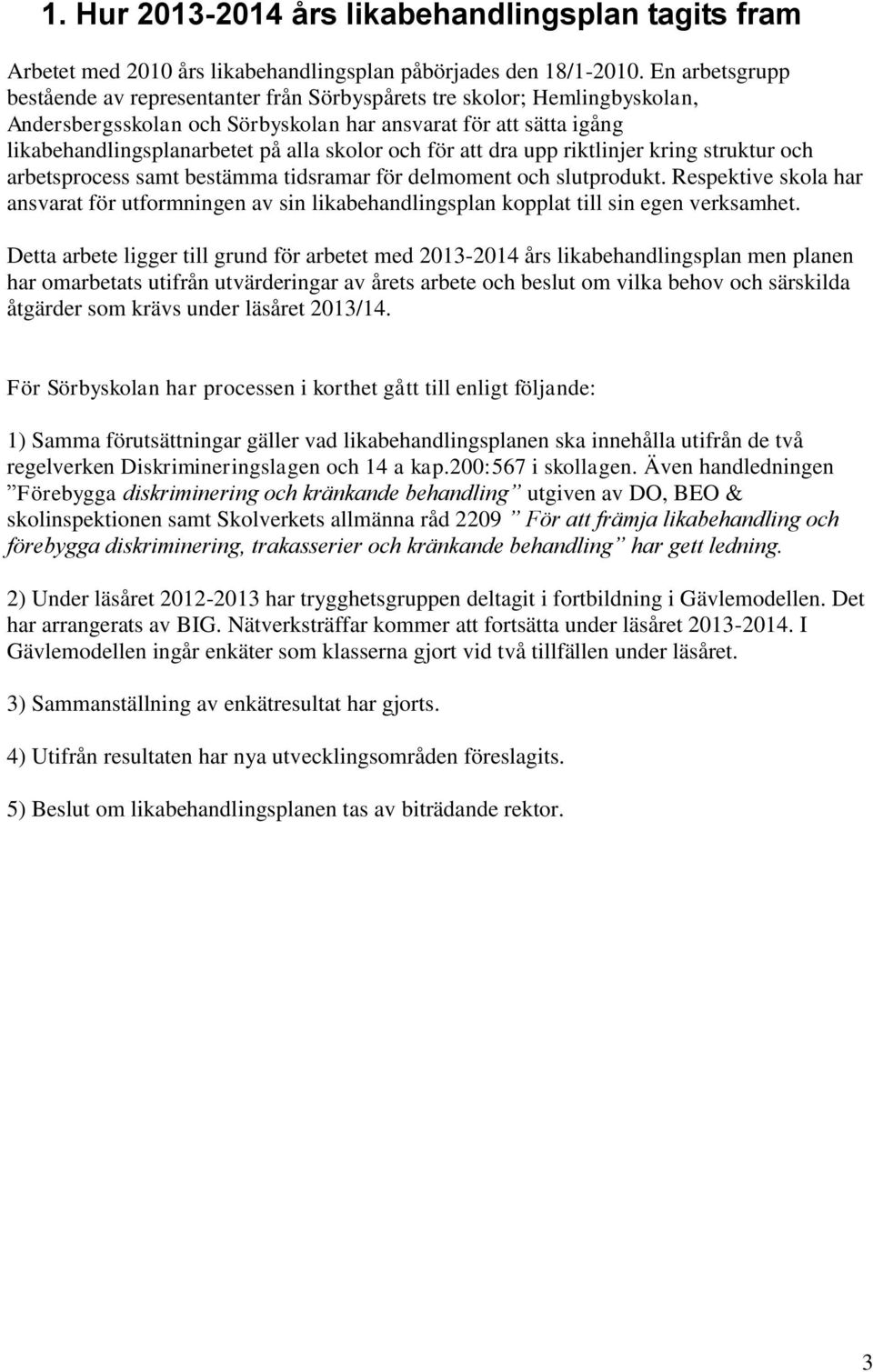 1. Hur 2013-2014 års likabehandlingsplan tagits fram

Arbetet med 2010 års likabehandlingsplan påbörjades den 18/1-2010. En arbetsgrupp bestående av representanter från Sörbyspårets tre skolor; Hemlingbyskolan, Andersbergsskolan och Sörbyskolan har ansvarat för att sätta igång likabehandlingsplanarbetet på alla skolor och för att dra upp riktlinjer kring struktur och arbetsprocess samt bestämma tidsramar för delmoment och slutprodukt. Respektive skola har ansvarat för utformningen av sin likabehandlingsplan kopplat till sin egen verksamhet.

Detta arbete ligger till grund för arbetet med 2013-2014 års likabehandlingsplan men planen har omarbetats utifrån utvärderingar av årets arbete och beslut om vilka behov och särskilda åtgärder som krävs under läsåret 2013/14.

För Sörbyskolan har processen i korthet gått till enligt följande:

1) Samma förutsättningar gäller vad likabehandlingsplanen ska innehålla utifrån de två regelverken Diskrimineringslagen och 14 a kap.200:567 i skollagen. Även handledningen ”Förebygga diskriminering och kränkande behandling” utgiven av DO, BEO & skolinspektionen samt Skolverkets allmänna råd 2209 ” För att främja likabehandling och förebygga diskriminering, trakasserier och kränkande behandling” har gett ledning.

2) Under läsåret 2012-2013 har trygghetsgruppen deltagit i fortbildning i Gävlemodellen. Det har arrangerats av BIG. Nätverksträffar kommer att fortsätta under läsåret 2013-2014. I Gävlemodellen ingår enkäter som klasserna gjort vid två tillfällen under läsåret.

3) Sammanställning av enkätresultat har gjorts.

4) Utifrån resultaten har nya utvecklingsområden föreslagits.

5) Beslut om likabehandlingsplanen tas av biträdande rektor.

3